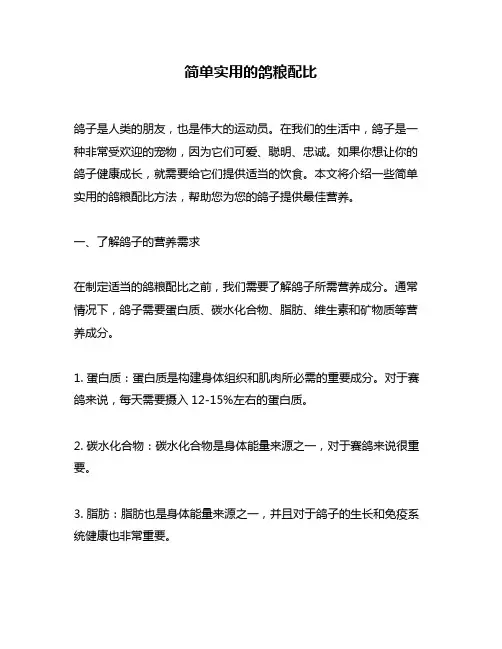 简单实用的鸽粮配比

鸽子是人类的朋友，也是伟大的运动员。在我们的生活中，鸽子是一种非常受欢迎的宠物，因为它们可爱、聪明、忠诚。如果你想让你的鸽子健康成长，就需要给它们提供适当的饮食。本文将介绍一些简单实用的鸽粮配比方法，帮助您为您的鸽子提供最佳营养。

一、了解鸽子的营养需求

在制定适当的鸽粮配比之前，我们需要了解鸽子所需营养成分。通常情况下，鸽子需要蛋白质、碳水化合物、脂肪、维生素和矿物质等营养成分。

1. 蛋白质：蛋白质是构建身体组织和肌肉所必需的重要成分。对于赛鸽来说，每天需要摄入 12-15%左右的蛋白质。

2. 碳水化合物：碳水化合物是身体能量来源之一，对于赛鸽来说很重要。

3. 脂肪：脂肪也是身体能量来源之一，并且对于鸽子的生长和免疫系统健康也非常重要。